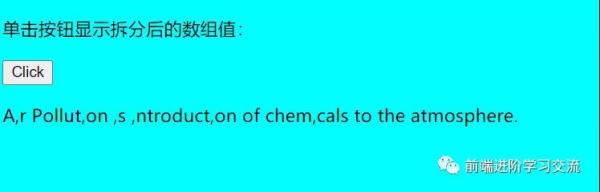 单击按钮显示拆分后的数组值：

Click

A,r Pollut,on ,s ,ntroduct,on of chem,cals to the atmosphere.

前端进阶学习交流